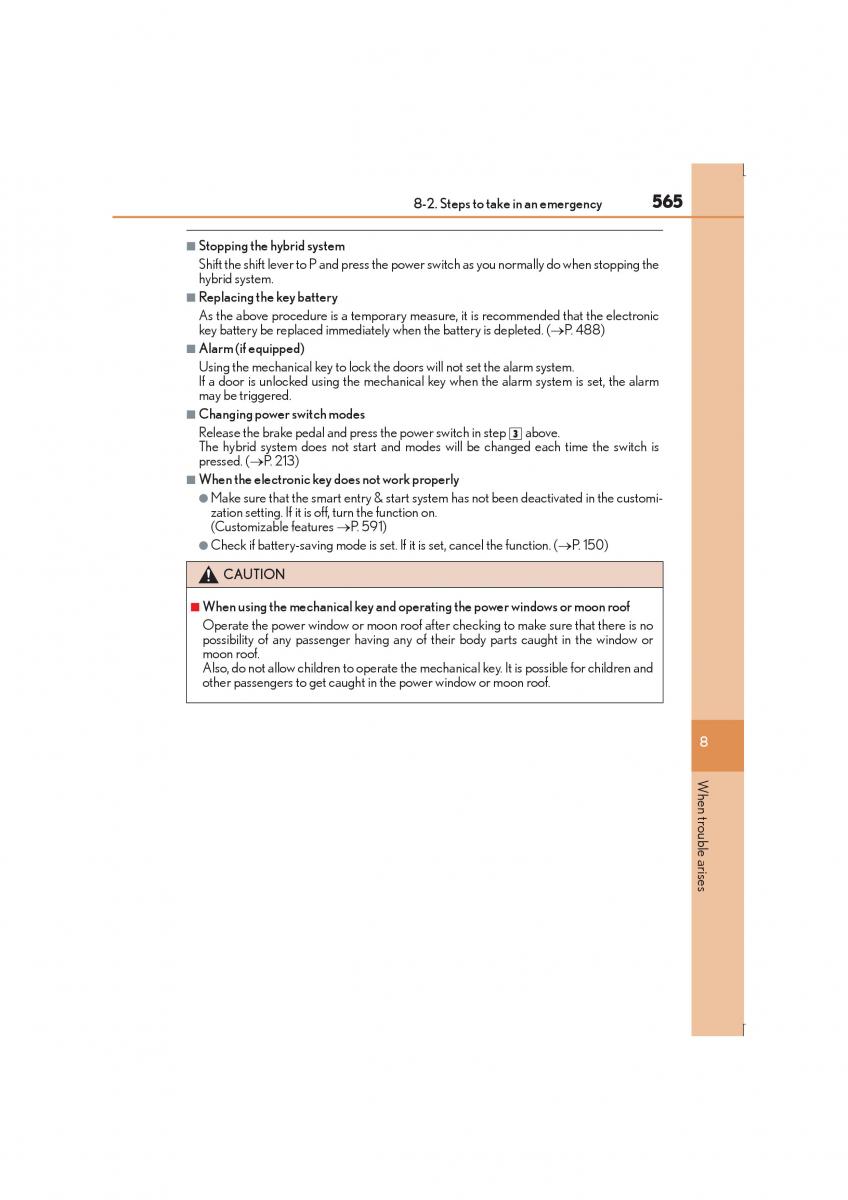 8-2. Steps to take in an emergency

565

■ Stopping the hybrid system

Shift the shift lever to P and press the power switch as you normally do when stopping the hybrid system.

■ Replacing the key battery

As the above procedure is a temporary measure, it is recommended that the electronic key battery be replaced immediately when the battery is depleted. (→P. 488)

■ Alarm (if equipped)

Using the mechanical key to lock the doors will not set the alarm system.
If a door is unlocked using the mechanical key when the alarm system is set, the alarm may be triggered.

■ Changing power switch modes

Release the brake pedal and press the power switch in step 3 above.
The hybrid system does not start and modes will be changed each time the switch is pressed. (→P. 213)

■ When the electronic key does not work properly

● Make sure that the smart entry & start system has not been deactivated in the customization setting. If it is off, turn the function on.
(Customizable features →P. 591)

● Check if battery-saving mode is set. If it is set, cancel the function. (→P. 150)

CAUTION

■ When using the mechanical key and operating the power windows or moon roof

Operate the power window or moon roof after checking to make sure that there is no possibility of any passenger having any of their body parts caught in the window or moon roof.
Also, do not allow children to operate the mechanical key. It is possible for children and other passengers to get caught in the power window or moon roof.

8

When trouble arises